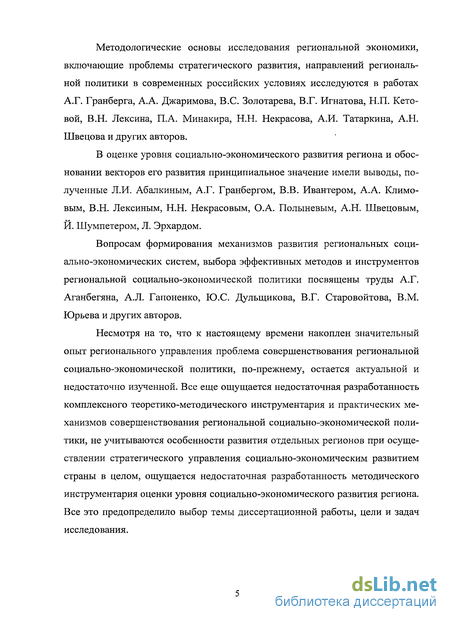 Методологические основы исследования региональной экономики, включающие проблемы стратегического развития, направлений региональной политики в современных российских условиях исследуются в работах А.Г. Гранберга, А.А. Джаримова, В.С. Золотарева, В.Г. Игнатова, Н.П. Кетовой, В.Н. Лексина, П.А. Минакира, Н.Н. Некрасова, А.И. Татаркина, А.Н. Швецова и других авторов.

В оценке уровня социально-экономического развития региона и обосновании векторов его развития принципиальное значение имели выводы, полученные Л.И. Абалкиным, А.Г. Гранбергом, В.В. Ивантером, А.А. Климовым, В.Н. Лексиным, Н.Н. Некрасовым, О.А. Полыневым, А.Н. Швецовым, Й. Шумпетером, Л. Эрхардом.

Вопросам формирования механизмов развития региональных социально-экономических систем, выбора эффективных методов и инструментов региональной социально-экономической политики посвящены труды А.Г. Аганбегяна, А.Л. Гапоненко, Ю.С. Дульщикова, В.Г. Старовойтова, В.М. Юрьева и других авторов.

Несмотря на то, что к настоящему времени накоплен значительный опыт регионального управления проблема совершенствования региональной социально-экономической политики, по-прежнему, остается актуальной и недостаточно изученной. Все еще ощущается недостаточная разработанность комплексного теоретико-методического инструментария и практических механизмов совершенствования региональной социально-экономической политики, не учитываются особенности развития отдельных регионов при осуществлении стратегического управления социально-экономическим развитием страны в целом, ощущается недостаточная разработанность методического инструментария оценки уровня социально-экономического развития региона. Все это предопределило выбор темы диссертационной работы, цели и задач исследования.

5

dsLib.net
библиотека диссертаций